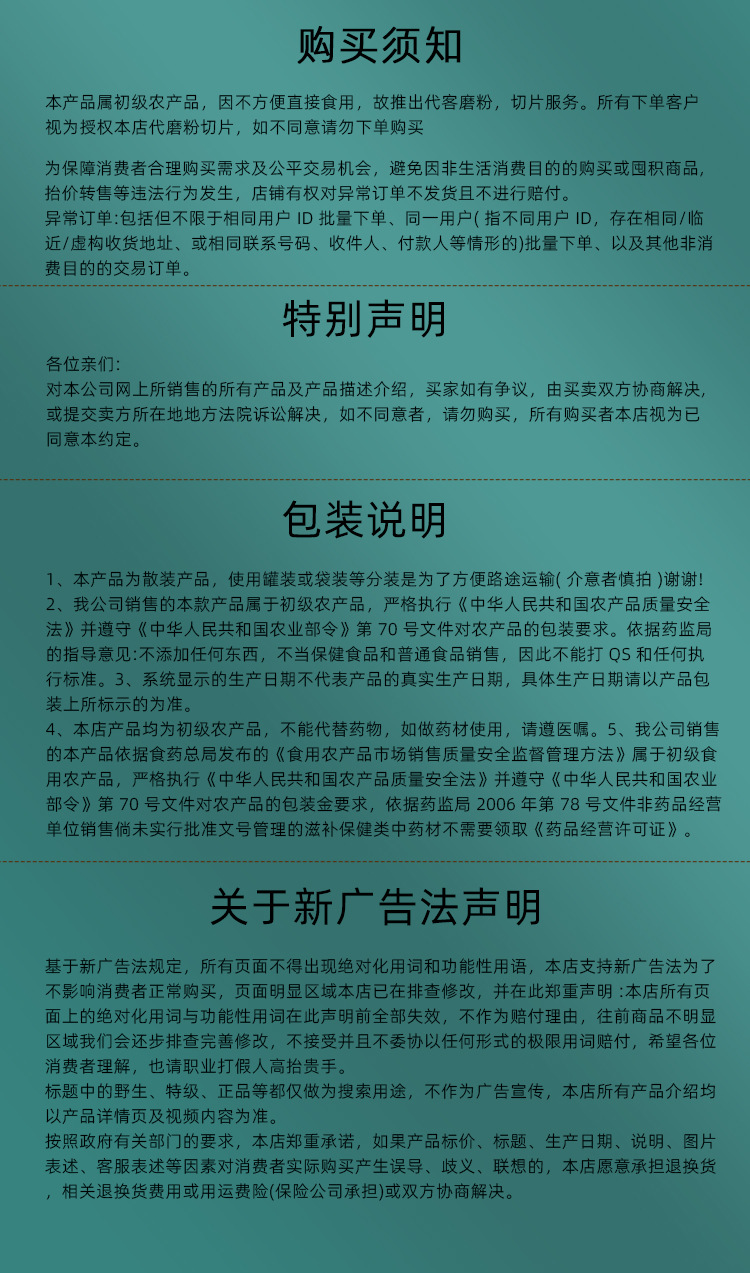 购买须知

本产品属初级农产品，因不方便直接食用，故推出代客磨粉，切片服务。所有下单客户视为授权本店代磨粉切片，如不同意请勿下单购买

为保障消费者合理购买需求及公平交易机会，避免因非生活消费目的的购买或囤积商品，抬价转售等违法行为发生，店铺有权对异常订单不发货且不进行赔付。
异常订单:包括但不限于相同用户ID批量下单、同一用户(指不同用户ID，存在相同/临近/虚构收货地址、或相同联系号码、收件人、付款人等情形的)批量下单、以及其他非消费目的的交易订单。

特别声明

各位亲们:
对本公司网上所销售的所有产品及产品描述介绍，买家如有争议，由买卖双方协商解决，或提交卖方所在地地方法院诉讼解决，如不同意者，请勿购买，所有购买者本店视为已同意本约定。

包装说明

1、本产品为散装产品，使用罐装或袋装等分装是为了方便路途运输(介意者慎拍)谢谢!
2、我公司销售的本款产品属于初级农产品，严格执行《中华人民共和国农产品质量安全法》并遵守《中华人民共和国农业部令》第70号文件对农产品的包装要求。依据药监局的指导意见:不添加任何东西，不当保健食品和普通食品销售，因此不能打QS和任何执行标准。3、系统显示的生产日期不代表产品的真实生产日期，具体生产日期请以产品包装上所标示的为准。
4、本店产品均为初级农产品，不能代替药物，如做药材使用，请遵医嘱。5、我公司销售的本产品依据食药总局发布的《食用农产品市场销售质量安全监督管理方法》属于初级食用农产品，严格执行《中华人民共和国农产品质量安全法》并遵守《中华人民共和国农业部令》第70号文件对农产品的包装金要求，依据药监局2006年第78号文件非药品经营单位销售倘未实行批准文号管理的滋补保健类中药材不需要领取《药品经营许可证》。

关于新广告法声明

基于新广告法规定，所有页面不得出现绝对化用词和功能性用语，本店支持新广告法为了不影响消费者正常购买，页面明显区域本店已在排查修改，并在此郑重声明:本店所有页面上的绝对化用词与功能性用词在此声明前全部失效，不作为赔付理由，往前商品不明显区域我们会还步排查完善修改，不接受并且不委协以任何形式的极限用词赔付，希望各位消费者理解，也请职业打假人高抬贵手。
标题中的野生、特级、正品等都仅做为搜索用途，不作为广告宣传，本店所有产品介绍均以产品详情页及视频内容为准。
按照政府有关部门的要求，本店郑重承诺，如果产品标价、标题、生产日期、说明、图片表述、客服表述等因素对消费者实际购买产生误导、歧义、联想的，本店愿意承担退换货，相关退换货费用或用运费险(保险公司承担)或双方协商解决。